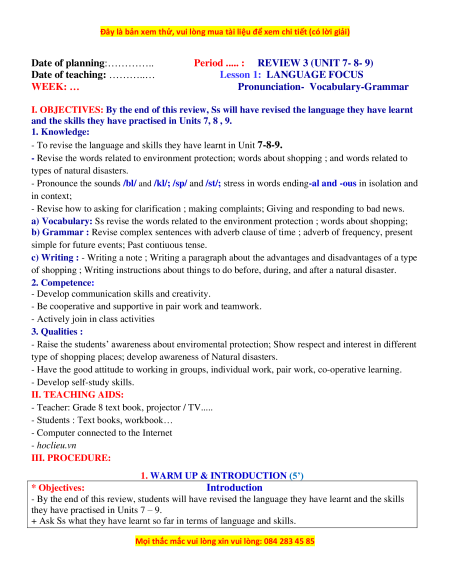 Đây là bản xem thử, vui lòng mua tài liệu để xem chi tiết (có lời giải)

Date of planning:………….. Period ..... : REVIEW 3 (UNIT 7- 8- 9)
Date of teaching: ………..… Lesson 1: LANGUAGE FOCUS
WEEK: … Pronunciation- Vocabulary-Grammar

I. OBJECTIVES: By the end of this review, Ss will have revised the language they have learnt and the skills they have practised in Units 7, 8 , 9.
1. Knowledge:
- To revise the language and skills they have learnt in Unit 7-8-9.
- Revise the words related to environment protection; words about shopping ; and words related to types of natural disasters.
- Pronounce the sounds /bl/ and /kl/; /sp/ and /st/; stress in words ending-al and -ous in isolation and in context;
- Revise how to asking for clarification ; making complaints; Giving and responding to bad news.
a) Vocabulary: Ss revise the words related to the environment protection ; words about shopping;
b) Grammar : Revise complex sentences with adverb clause of time ; adverb of frequency, present simple for future events; Past contiuous tense.
c) Writing : - Writing a note ; Writing a paragraph about the advantages and disadvantages of a type of shopping ; Writing instructions about things to do before, during, and after a natural disaster.
2. Competence:
- Develop communication skills and creativity.
- Be cooperative and supportive in pair work and teamwork.
- Actively join in class activities
3. Qualities :
- Raise the students' awareness about enviromental protection; Show respect and interest in different type of shopping places; develop awareness of Natural disasters.
- Have the good attitude to working in groups, individual work, pair work, co-operative learning.
- Develop self-study skills.
II. TEACHING AIDS:
- Teacher: Grade 8 text book, projector / TV.....
- Students : Text books, workbook…
- Computer connected to the Internet
- hoclieu.vn
III. PROCEDURE:

1. WARM UP & INTRODUCTION (5')
* Objectives: Introduction
- By the end of this review, students will have revised the language they have learnt and the skills they have practised in Units 7 – 9.
+ Ask Ss what they have learnt so far in terms of language and skills.

Mọi thắc mắc vui lòng xin vui lòng: 084 283 45 85